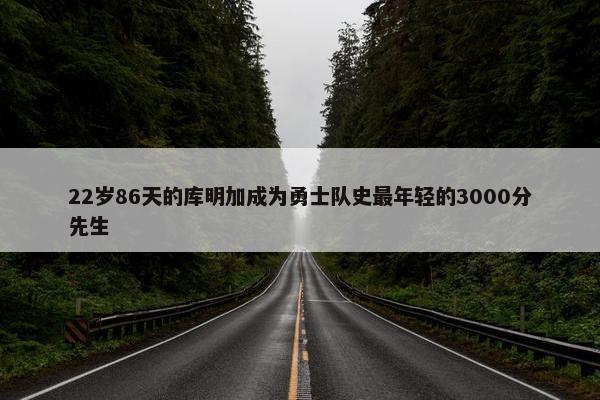 22岁86天的库明加成为勇士队史最年轻的3000分先生